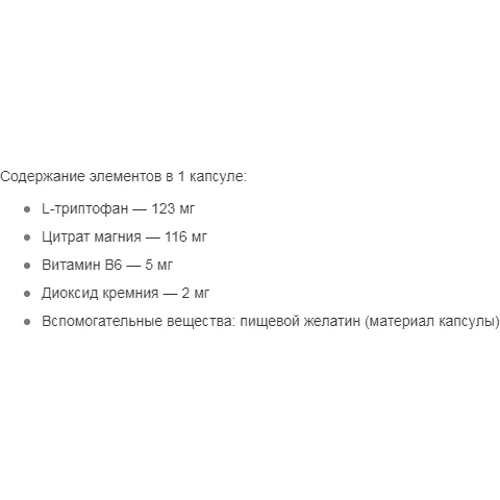 Содержание элементов в 1 капсуле:

- L-триптофан — 123 мг
- Цитрат магния — 116 мг
- Витамин B6 — 5 мг
- Диоксид кремния — 2 мг
- Вспомогательные вещества: пищевой желатин (материал капсулы)